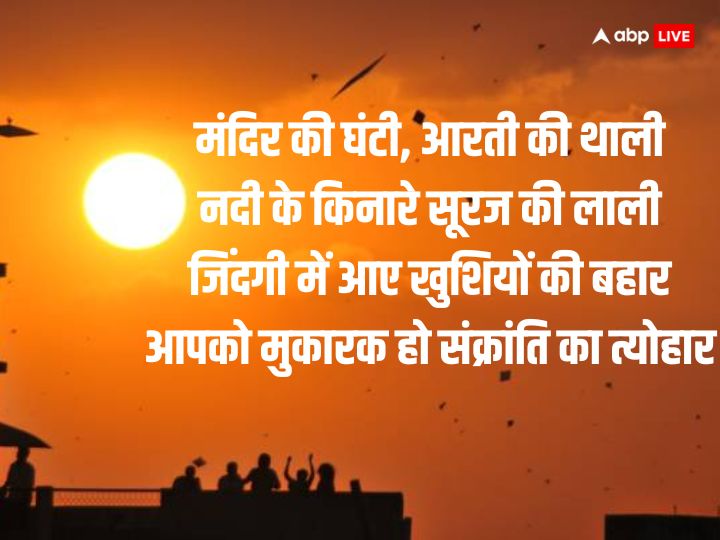 abp LIVE

मंदिर की घंटी, आरती की थाली
नदी के किनारे सूरज की लाली
जिंदगी में आए खुशियों की बहार
आपको मुकारक हो संक्रांति का त्योहार